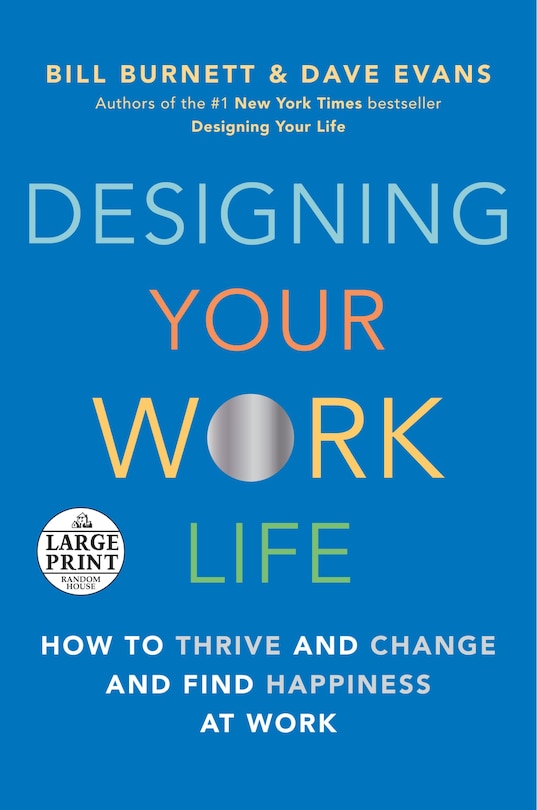 BILL BURNETT & DAVE EVANS

Authors of the #1 New York Times bestseller Designing Your Life

DESIGNING YOUR WORK LIFE

LARGE PRINT
RANDOM HOUSE

HOW TO THRIVE AND CHANGE AND FIND HAPPINESS AT WORK